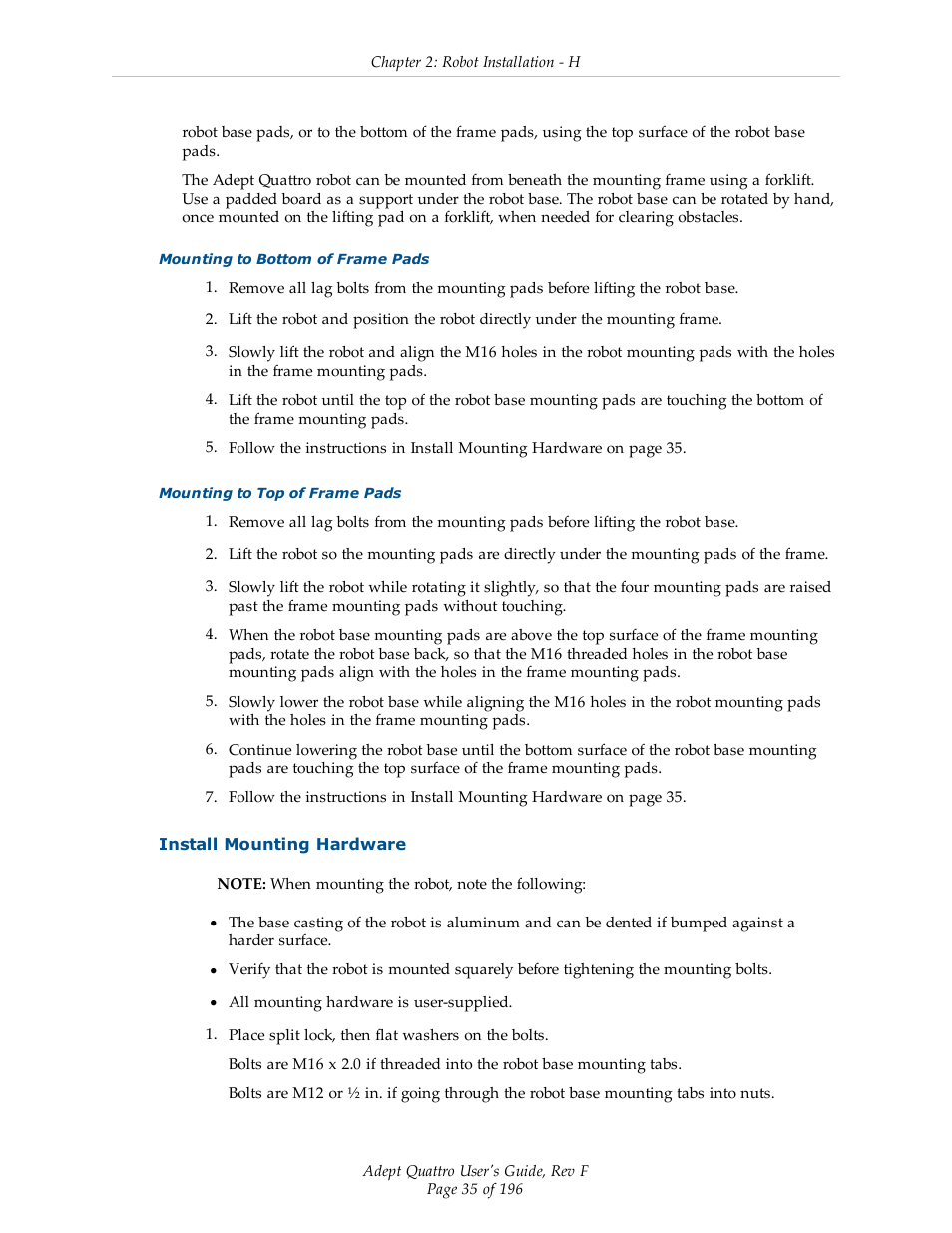 Chapter 2: Robot Installation - H

robot base pads, or to the bottom of the frame pads, using the top surface of the robot base pads.

The Adept Quattro robot can be mounted from beneath the mounting frame using a forklift. Use a padded board as a support under the robot base. The robot base can be rotated by hand, once mounted on the lifting pad on a forklift, when needed for clearing obstacles.

Mounting to Bottom of Frame Pads

1. Remove all lag bolts from the mounting pads before lifting the robot base.

2. Lift the robot and position the robot directly under the mounting frame.

3. Slowly lift the robot and align the M16 holes in the robot mounting pads with the holes in the frame mounting pads.

4. Lift the robot until the top of the robot base mounting pads are touching the bottom of the frame mounting pads.

5. Follow the instructions in Install Mounting Hardware on page 35.

Mounting to Top of Frame Pads

1. Remove all lag bolts from the mounting pads before lifting the robot base.

2. Lift the robot so the mounting pads are directly under the mounting pads of the frame.

3. Slowly lift the robot while rotating it slightly, so that the four mounting pads are raised past the frame mounting pads without touching.

4. When the robot base mounting pads are above the top surface of the frame mounting pads, rotate the robot base back, so that the M16 threaded holes in the robot base mounting pads align with the holes in the frame mounting pads.

5. Slowly lower the robot base while aligning the M16 holes in the robot mounting pads with the holes in the frame mounting pads.

6. Continue lowering the robot base until the bottom surface of the robot base mounting pads are touching the top surface of the frame mounting pads.

7. Follow the instructions in Install Mounting Hardware on page 35.

Install Mounting Hardware

NOTE: When mounting the robot, note the following:

• The base casting of the robot is aluminum and can be dented if bumped against a harder surface.

• Verify that the robot is mounted squarely before tightening the mounting bolts.

• All mounting hardware is user-supplied.

1. Place split lock, then flat washers on the bolts.

Bolts are M16 x 2.0 if threaded into the robot base mounting tabs.

Bolts are M12 or ½ in. if going through the robot base mounting tabs into nuts.

Adept Quattro User's Guide, Rev F
Page 35 of 196